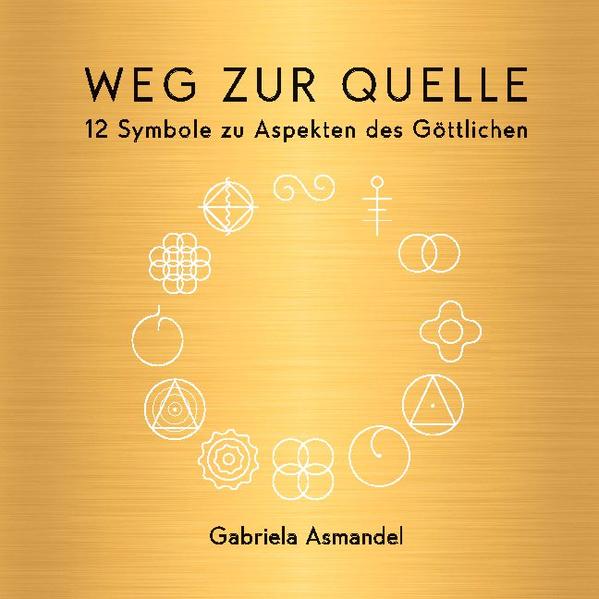 WEG ZUR QUELLE
12 Symbole zu Aspekten des Göttlichen

Gabriela Asmandel